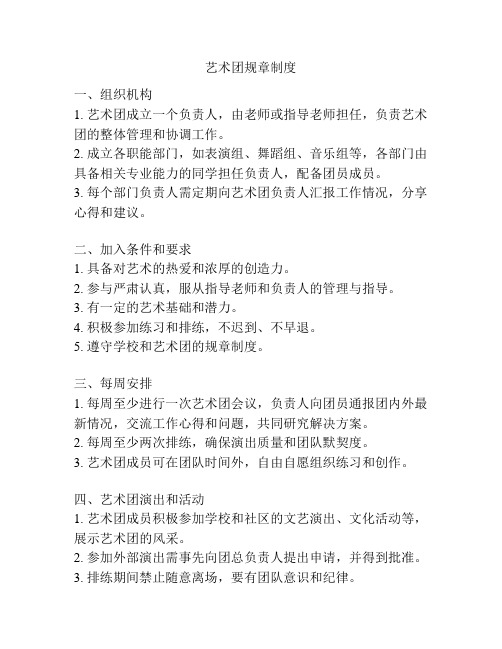 艺术团规章制度

一、组织机构
1. 艺术团成立一个负责人，由老师或指导老师担任，负责艺术团的整体管理和协调工作。
2. 成立各职能部门，如表演组、舞蹈组、音乐组等，各部门由具备相关专业能力的同学担任负责人，配备团员成员。
3. 每个部门负责人需定期向艺术团负责人汇报工作情况，分享心得和建议。

二、加入条件和要求
1. 具备对艺术的热爱和浓厚的创造力。
2. 参与严肃认真，服从指导老师和负责人的管理与指导。
3. 有一定的艺术基础和潜力。
4. 积极参加练习和排练，不迟到、不早退。
5. 遵守学校和艺术团的规章制度。

三、每周安排
1. 每周至少进行一次艺术团会议，负责人向团员通报团内外最新情况，交流工作心得和问题，共同研究解决方案。
2. 每周至少两次排练，确保演出质量和团队默契度。
3. 艺术团成员可在团队时间外，自由自愿组织练习和创作。

四、艺术团演出和活动
1. 艺术团成员积极参加学校和社区的文艺演出、文化活动等，展示艺术团的风采。
2. 参加外部演出需事先向团总负责人提出申请，并得到批准。
3. 排练期间禁止随意离场，要有团队意识和纪律。